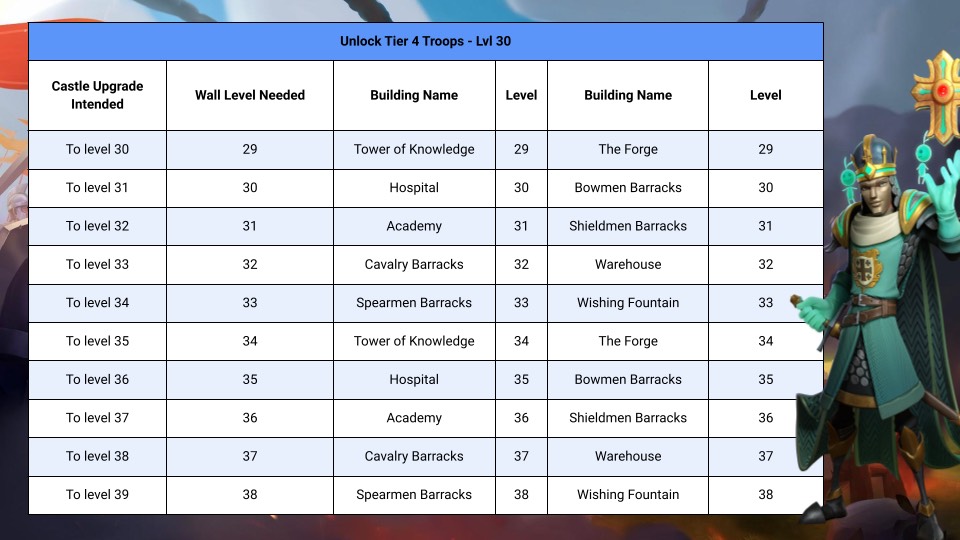 Unlock Tier 4 Troops - Lvl 30

| Castle Upgrade Intended | Wall Level Needed | Building Name | Level | Building Name | Level |
|---|---|---|---|---|---|
| To level 30 | 29 | Tower of Knowledge | 29 | The Forge | 29 |
| To level 31 | 30 | Hospital | 30 | Bowmen Barracks | 30 |
| To level 32 | 31 | Academy | 31 | Shieldmen Barracks | 31 |
| To level 33 | 32 | Cavalry Barracks | 32 | Warehouse | 32 |
| To level 34 | 33 | Spearmen Barracks | 33 | Wishing Fountain | 33 |
| To level 35 | 34 | Tower of Knowledge | 34 | The Forge | 34 |
| To level 36 | 35 | Hospital | 35 | Bowmen Barracks | 35 |
| To level 37 | 36 | Academy | 36 | Shieldmen Barracks | 36 |
| To level 38 | 37 | Cavalry Barracks | 37 | Warehouse | 37 |
| To level 39 | 38 | Spearmen Barracks | 38 | Wishing Fountain | 38 |